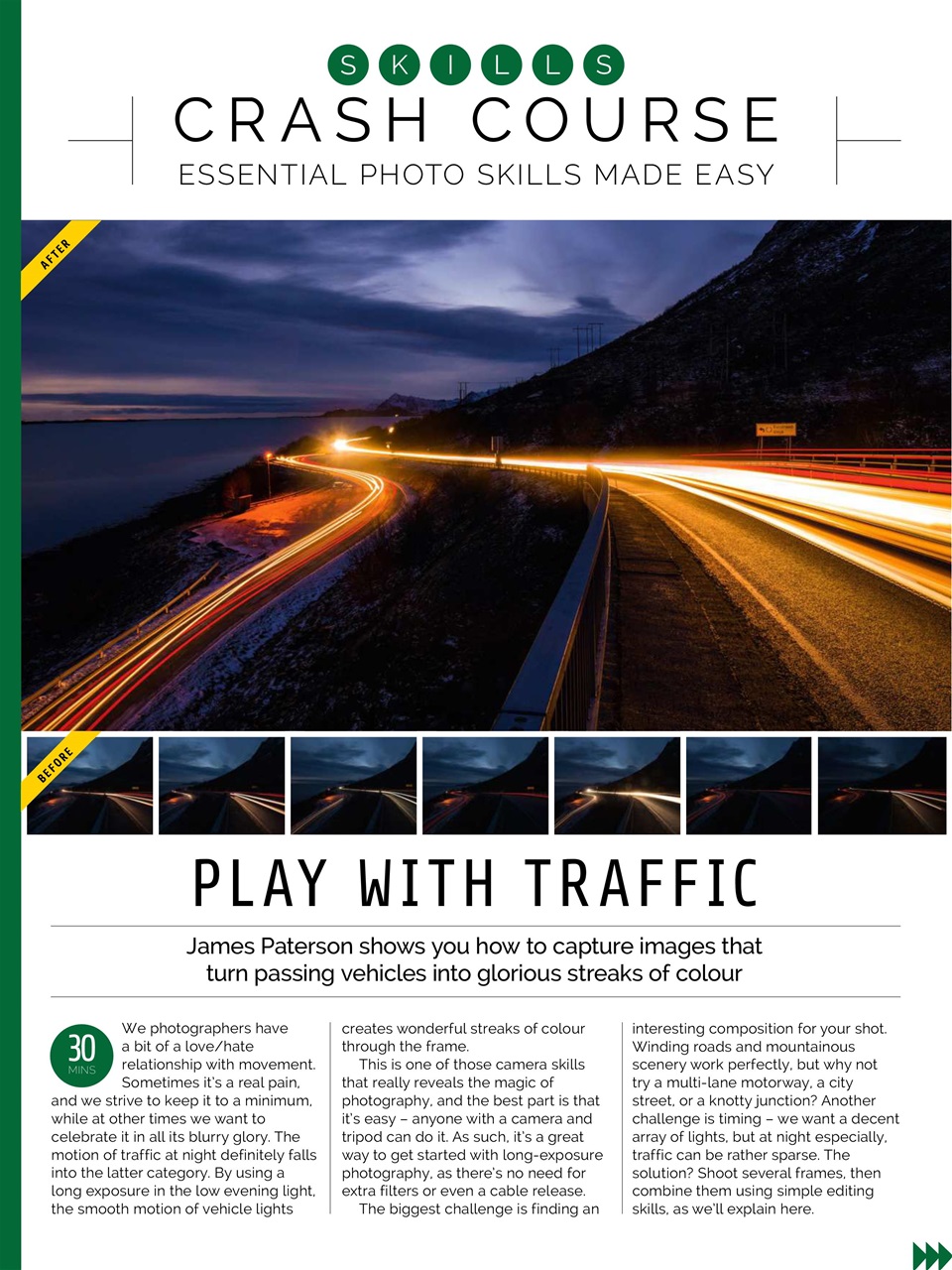 SKILLS

CRASH COURSE

ESSENTIAL PHOTO SKILLS MADE EASY

AFTER

BEFORE

PLAY WITH TRAFFIC

James Paterson shows you how to capture images that turn passing vehicles into glorious streaks of colour

30 MINS

We photographers have a bit of a love/hate relationship with movement. Sometimes it's a real pain, and we strive to keep it to a minimum, while at other times we want to celebrate it in all its blurry glory. The motion of traffic at night definitely falls into the latter category. By using a long exposure in the low evening light, the smooth motion of vehicle lights creates wonderful streaks of colour through the frame.

This is one of those camera skills that really reveals the magic of photography, and the best part is that it's easy – anyone with a camera and tripod can do it. As such, it's a great way to get started with long-exposure photography, as there's no need for extra filters or even a cable release.

The biggest challenge is finding an interesting composition for your shot. Winding roads and mountainous scenery work perfectly, but why not try a multi-lane motorway, a city street, or a knotty junction? Another challenge is timing – we want a decent array of lights, but at night especially, traffic can be rather sparse. The solution? Shoot several frames, then combine them using simple editing skills, as we'll explain here.